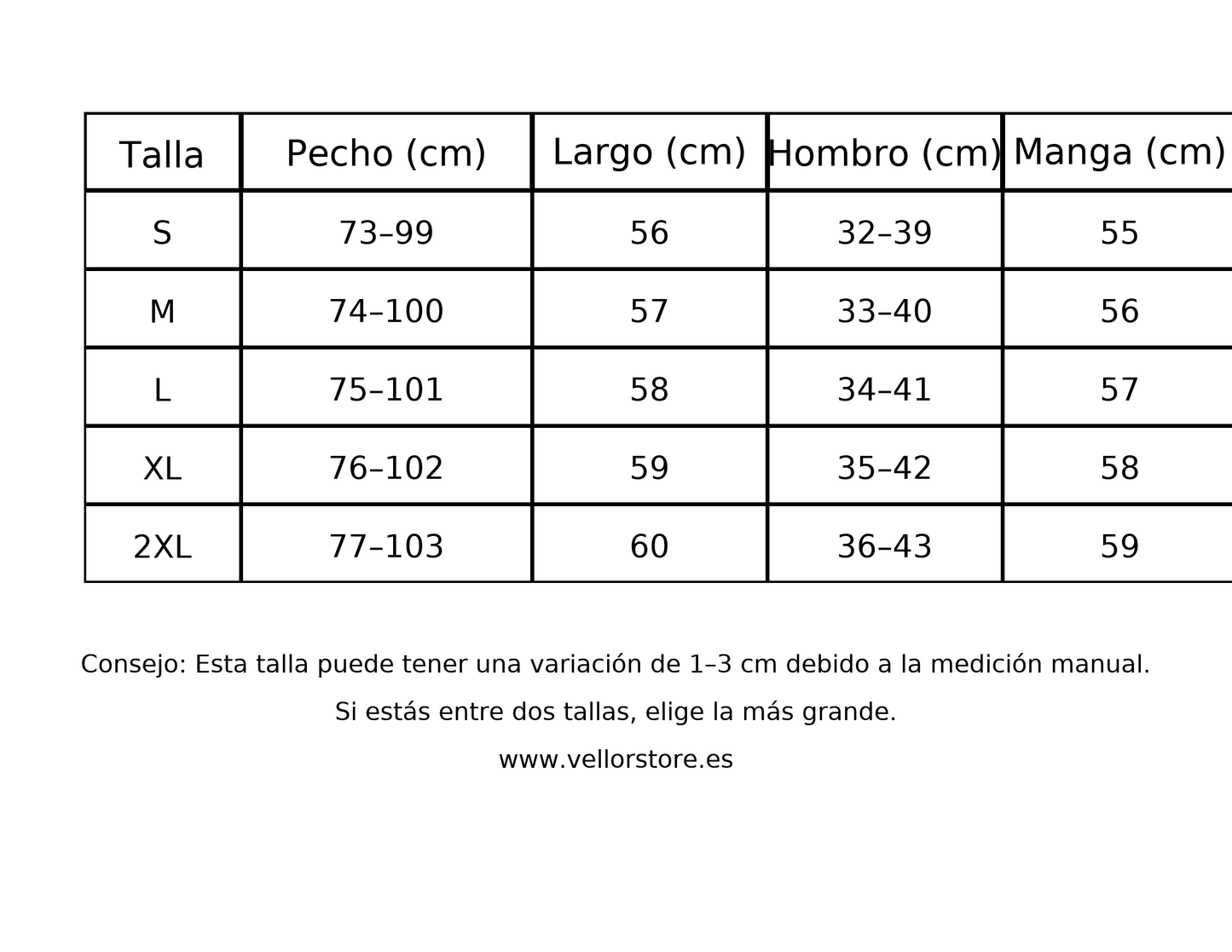 | Talla | Pecho (cm) | Largo (cm) | Hombro (cm) | Manga (cm) |
|---|---|---|---|---|
| S | 73–99 | 56 | 32–39 | 55 |
| M | 74–100 | 57 | 33–40 | 56 |
| L | 75–101 | 58 | 34–41 | 57 |
| XL | 76–102 | 59 | 35–42 | 58 |
| 2XL | 77–103 | 60 | 36–43 | 59 |

Consejo: Esta talla puede tener una variación de 1–3 cm debido a la medición manual.

Si estás entre dos tallas, elige la más grande.

www.vellorstore.es